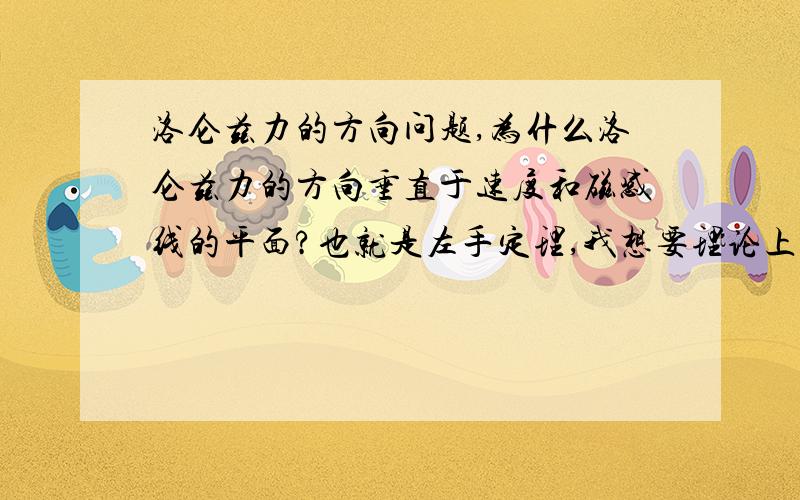 洛仑兹力的方向问题,为什么洛仑兹力的方向垂直于速度和磁感线的平面?也就是左手定理,我想要理论上